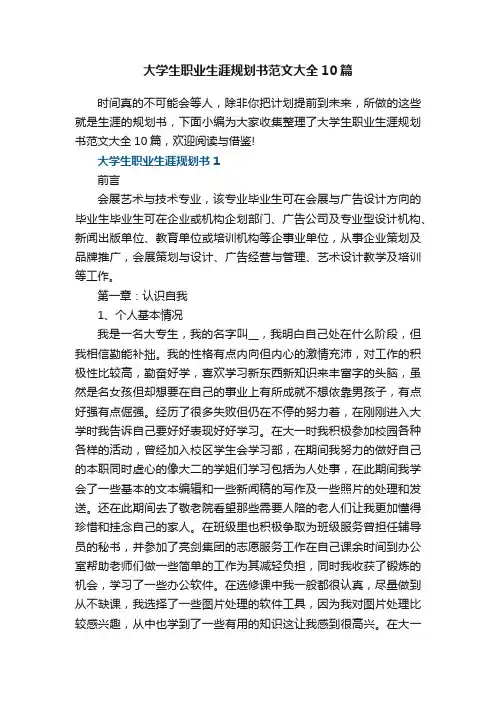 大学生职业生涯规划书范文大全10篇

时间真的不可能会等人，除非你把计划提前到未来，所做的这些就是生涯的规划书，下面小编为大家收集整理了大学生职业生涯规划书范文大全10篇，欢迎阅读与借鉴!

大学生职业生涯规划书1

前言

会展艺术与技术专业，该专业毕业生可在会展与广告设计方向的毕业生毕业生可在企业或机构企划部门、广告公司及专业型设计机构、新闻出版单位、教育单位或培训机构等企事业单位，从事企业策划及品牌推广，会展策划与设计、广告经营与管理、艺术设计教学及培训等工作。

第一章：认识自我

1、个人基本情况

我是一名大专生，我的名字叫__，我明白自己处在什么阶段，但我相信勤能补拙。我的性格有点内向但内心的激情充沛，对工作的积极性比较高，勤奋好学，喜欢学习新东西新知识来丰富字的头脑，虽然是名女孩但却想要在自己的事业上有所成就不想依靠男孩子，有点好强有点倔强。经历了很多失败但仍在不停的努力着，在刚刚进入大学时我告诉自己要好好表现好好学习。在大一时我积极参加校园各种各样的活动，曾经加入校区学生会学习部，在期间我努力的做好自己的本职同时虚心的像大二的学姐们学习包括为人处事，在此期间我学会了一些基本的文本编辑和一些新闻稿的写作及一些照片的处理和发送。还在此期间去了敬老院看望那些需要人陪的老人们让我更加懂得珍惜和挂念自己的家人。在班级里也积极争取为班级服务曾担任辅导员的秘书，并参加了亮剑集团的志愿服务工作在自己课余时间到办公室帮助老师们做一些简单的工作为其减轻负担，同时我收获了锻炼的机会，学习了一些办公软件。在选修课中我一般都很认真，尽量做到从不缺课，我选择了一些图片处理的软件工具，因为我对图片处理比较感兴趣，从中也学到了一些有用的知识这让我感到很高兴。在大一